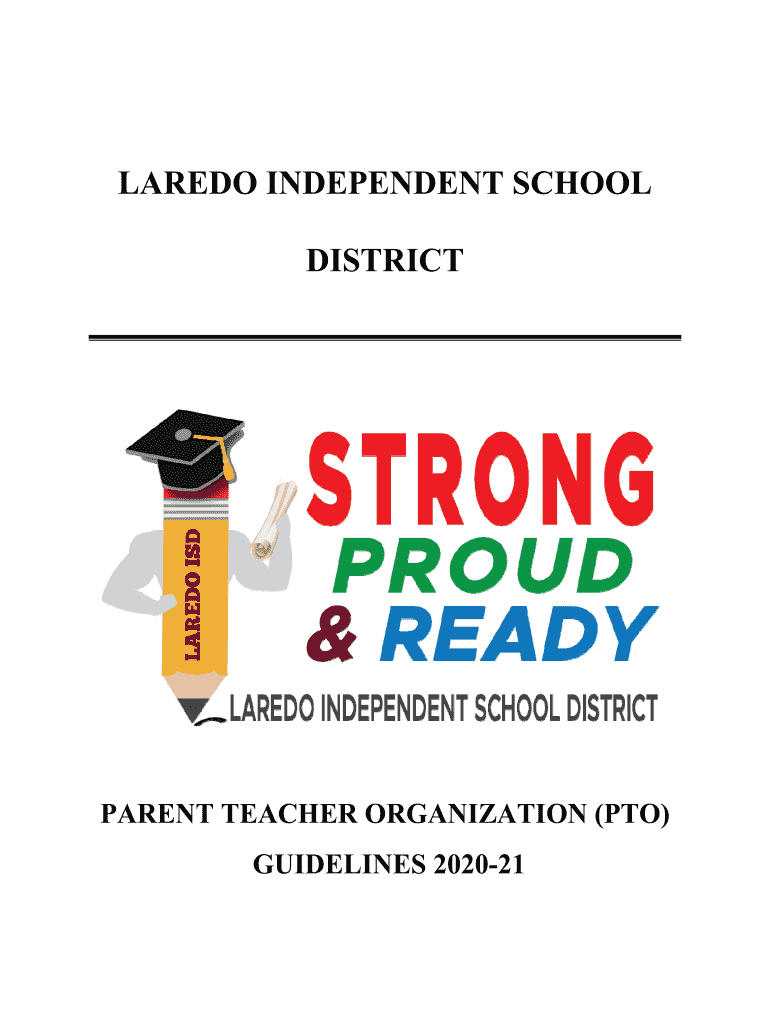 LAREDO INDEPENDENT SCHOOL

DISTRICT

LAREDO ISD

STRONG
PROUD
& READY
LAREDO INDEPENDENT SCHOOL DISTRICT

PARENT TEACHER ORGANIZATION (PTO)

GUIDELINES 2020-21